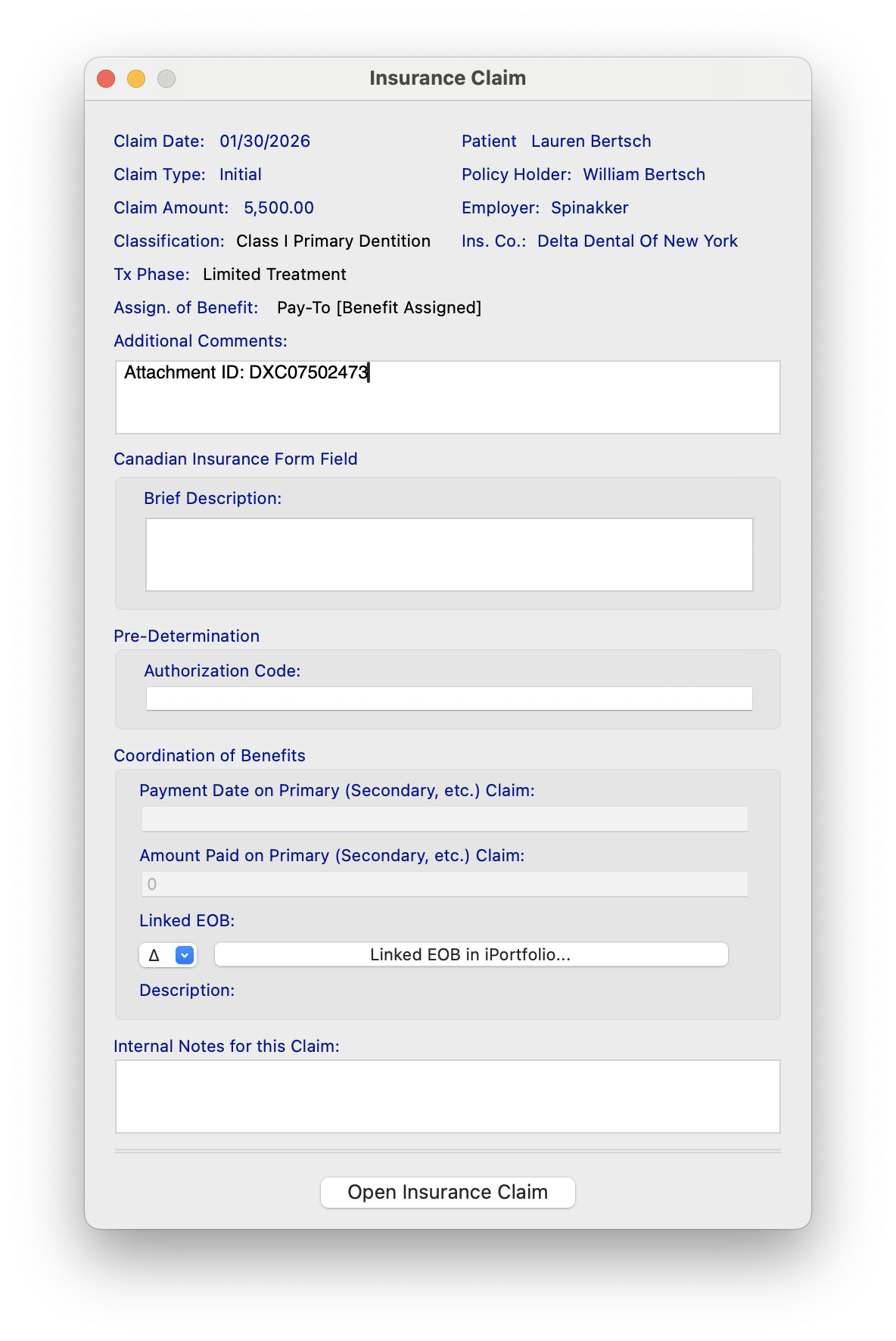 Insurance Claim

Claim Date: 01/30/2026
Claim Type: Initial
Claim Amount: 5,500.00
Classification: Class I Primary Dentition
Tx Phase: Limited Treatment
Assign. of Benefit: Pay-To [Benefit Assigned]

Patient Lauren Bertsch
Policy Holder: William Bertsch
Employer: Spinakker
Ins. Co.: Delta Dental Of New York

Additional Comments:
Attachment ID: DXC07502473

Canadian Insurance Form Field
Brief Description:

Pre-Determination
Authorization Code:

Coordination of Benefits
Payment Date on Primary (Secondary, etc.) Claim:
Amount Paid on Primary (Secondary, etc.) Claim:
0
Linked EOB:
Δ
Linked EOB in iPortfolio...
Description:

Internal Notes for this Claim:

Open Insurance Claim